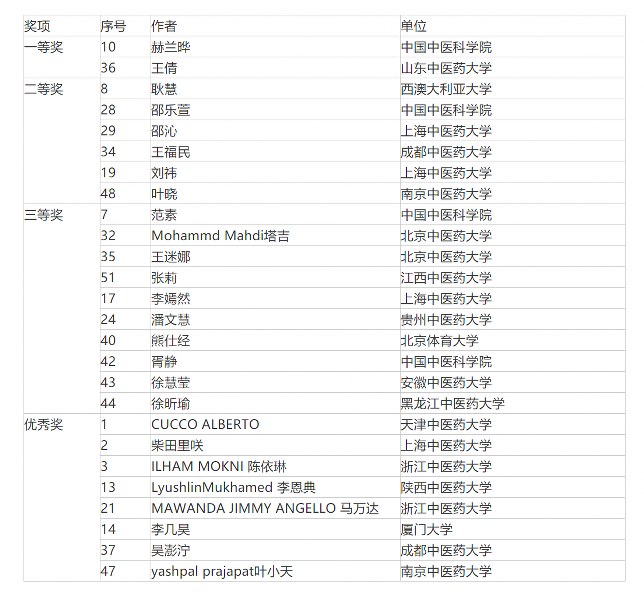 | 奖项 | 序号 | 作者 | 单位 |
|---|---|---|---|
| 一等奖 | 10 | 赫兰晔 | 中国中医科学院 |
| | 36 | 王倩 | 山东中医药大学 |
| 二等奖 | 8 | 耿慧 | 西澳大利亚大学 |
| | 28 | 邵乐萱 | 中国中医科学院 |
| | 29 | 邵沁 | 上海中医药大学 |
| | 34 | 王福民 | 成都中医药大学 |
| | 19 | 刘祎 | 上海中医药大学 |
| | 48 | 叶晓 | 南京中医药大学 |
| 三等奖 | 7 | 范素 | 中国中医科学院 |
| | 32 | Mohammd Mahdi塔吉 | 北京中医药大学 |
| | 35 | 王迷娜 | 北京中医药大学 |
| | 51 | 张莉 | 江西中医药大学 |
| | 17 | 李嫣然 | 上海中医药大学 |
| | 24 | 潘文慧 | 贵州中医药大学 |
| | 40 | 熊仕经 | 北京体育大学 |
| | 42 | 胥静 | 中国中医科学院 |
| | 43 | 徐慧莹 | 安徽中医药大学 |
| | 44 | 徐昕瑜 | 黑龙江中医药大学 |
| 优秀奖 | 1 | CUCCO ALBERTO | 天津中医药大学 |
| | 2 | 柴田里咲 | 上海中医药大学 |
| | 3 | ILHAM MOKNI 陈依琳 | 浙江中医药大学 |
| | 13 | LyushlinMukhamed 李恩典 | 陕西中医药大学 |
| | 21 | MAWANDA JIMMY ANGELLO 马万达 | 浙江中医药大学 |
| | 14 | 李几昊 | 厦门大学 |
| | 37 | 吴澎泞 | 成都中医药大学 |
| | 47 | yashpal prajapat叶小天 | 南京中医药大学 |